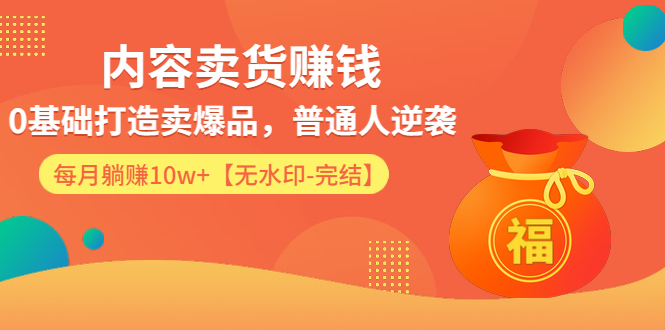 内容卖货赚钱

0基础打造卖爆品，普通人逆袭

每月躺赚10w+【无水印-完结】

福